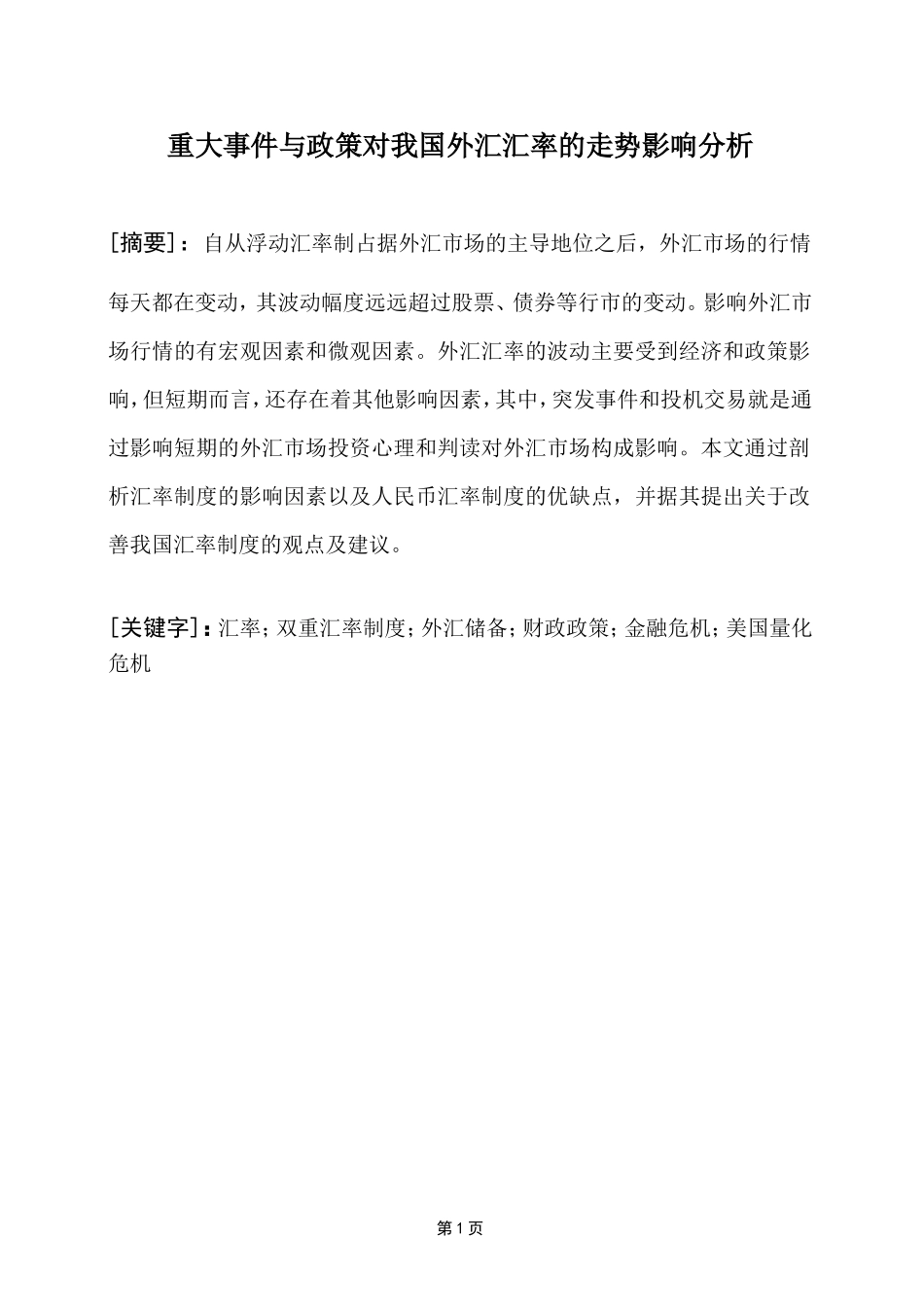 重大事件与政策对我国外汇汇率的走势影响分析

[摘要]：自从浮动汇率制占据外汇市场的主导地位之后，外汇市场的行情每天都在变动，其波动幅度远远超过股票、债券等行市的变动。影响外汇市场行情的有宏观因素和微观因素。外汇汇率的波动主要受到经济和政策影响，但短期而言，还存在着其他影响因素，其中，突发事件和投机交易就是通过影响短期的外汇市场投资心理和判读对外汇市场构成影响。本文通过剖析汇率制度的影响因素以及人民币汇率制度的优缺点，并据其提出关于改善我国汇率制度的观点及建议。

[关键字]：汇率；双重汇率制度；外汇储备；财政政策；金融危机；美国量化危机

第1页